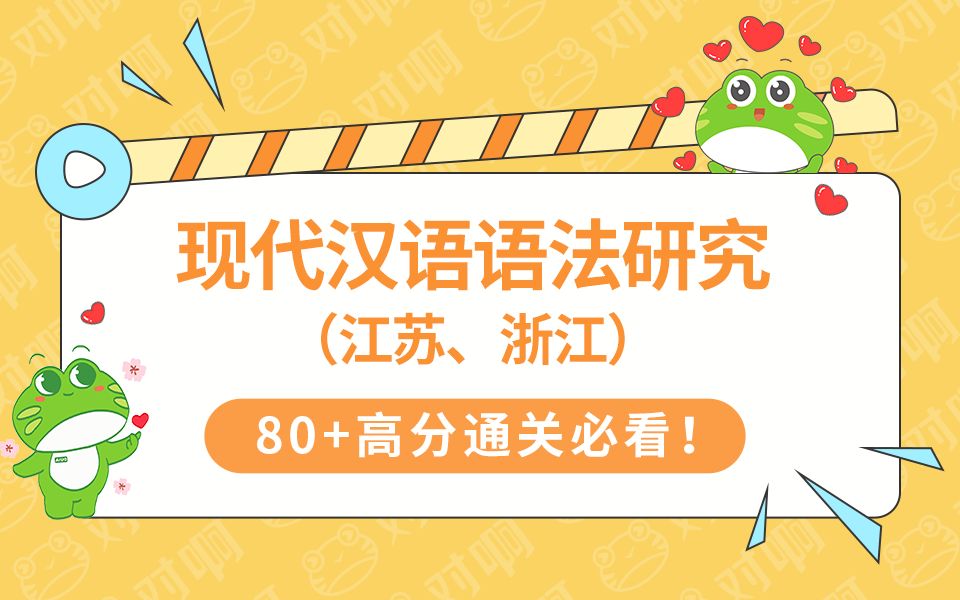 现代汉语语法研究
（江苏、浙江）
80+高分通关必看！